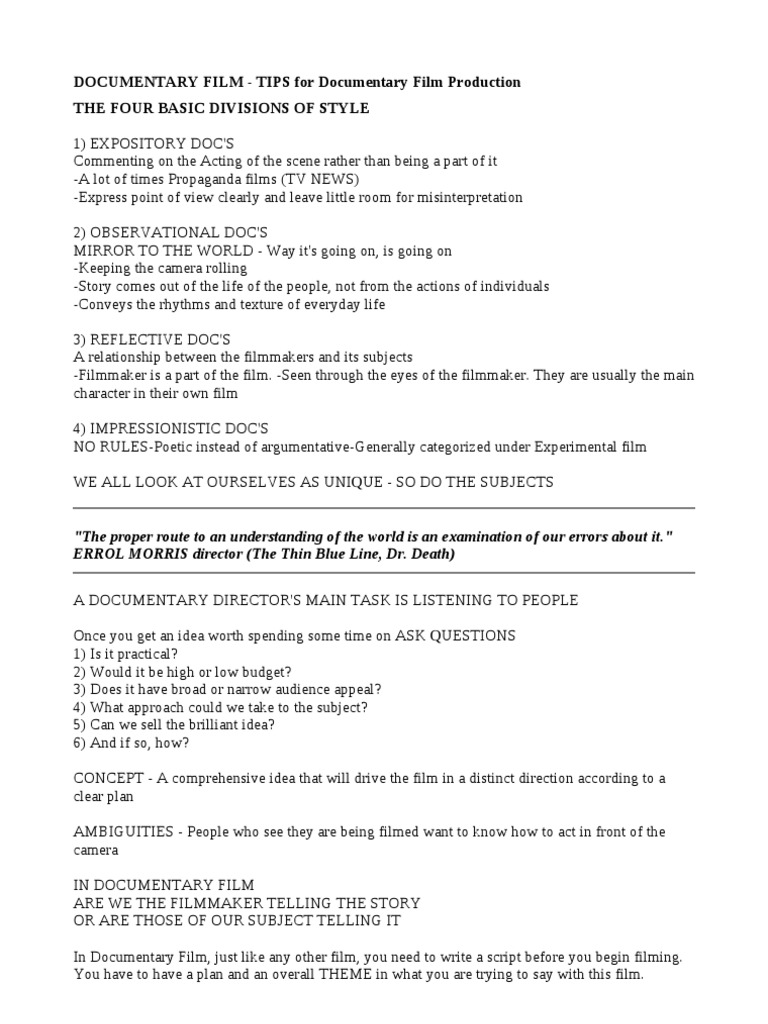 DOCUMENTARY FILM - TIPS for Documentary Film Production

THE FOUR BASIC DIVISIONS OF STYLE

1) EXPOSITORY DOC'S
Commenting on the Acting of the scene rather than being a part of it
-A lot of times Propaganda films (TV NEWS)
-Express point of view clearly and leave little room for misinterpretation

2) OBSERVATIONAL DOC'S
MIRROR TO THE WORLD - Way it's going on, is going on
-Keeping the camera rolling
-Story comes out of the life of the people, not from the actions of individuals
-Conveys the rhythms and texture of everyday life

3) REFLECTIVE DOC'S
A relationship between the filmmakers and its subjects
-Filmmaker is a part of the film. -Seen through the eyes of the filmmaker. They are usually the main character in their own film

4) IMPRESSIONISTIC DOC'S
NO RULES-Poetic instead of argumentative-Generally categorized under Experimental film

WE ALL LOOK AT OURSELVES AS UNIQUE - SO DO THE SUBJECTS

"The proper route to an understanding of the world is an examination of our errors about it."
ERROL MORRIS director (The Thin Blue Line, Dr. Death)

A DOCUMENTARY DIRECTOR'S MAIN TASK IS LISTENING TO PEOPLE

Once you get an idea worth spending some time on ASK QUESTIONS
1) Is it practical?
2) Would it be high or low budget?
3) Does it have broad or narrow audience appeal?
4) What approach could we take to the subject?
5) Can we sell the brilliant idea?
6) And if so, how?

CONCEPT - A comprehensive idea that will drive the film in a distinct direction according to a clear plan

AMBIGUITIES - People who see they are being filmed want to know how to act in front of the camera

IN DOCUMENTARY FILM
ARE WE THE FILMMAKER TELLING THE STORY
OR ARE THOSE OF OUR SUBJECT TELLING IT

In Documentary Film, just like any other film, you need to write a script before you begin filming. You have to have a plan and an overall THEME in what you are trying to say with this film.